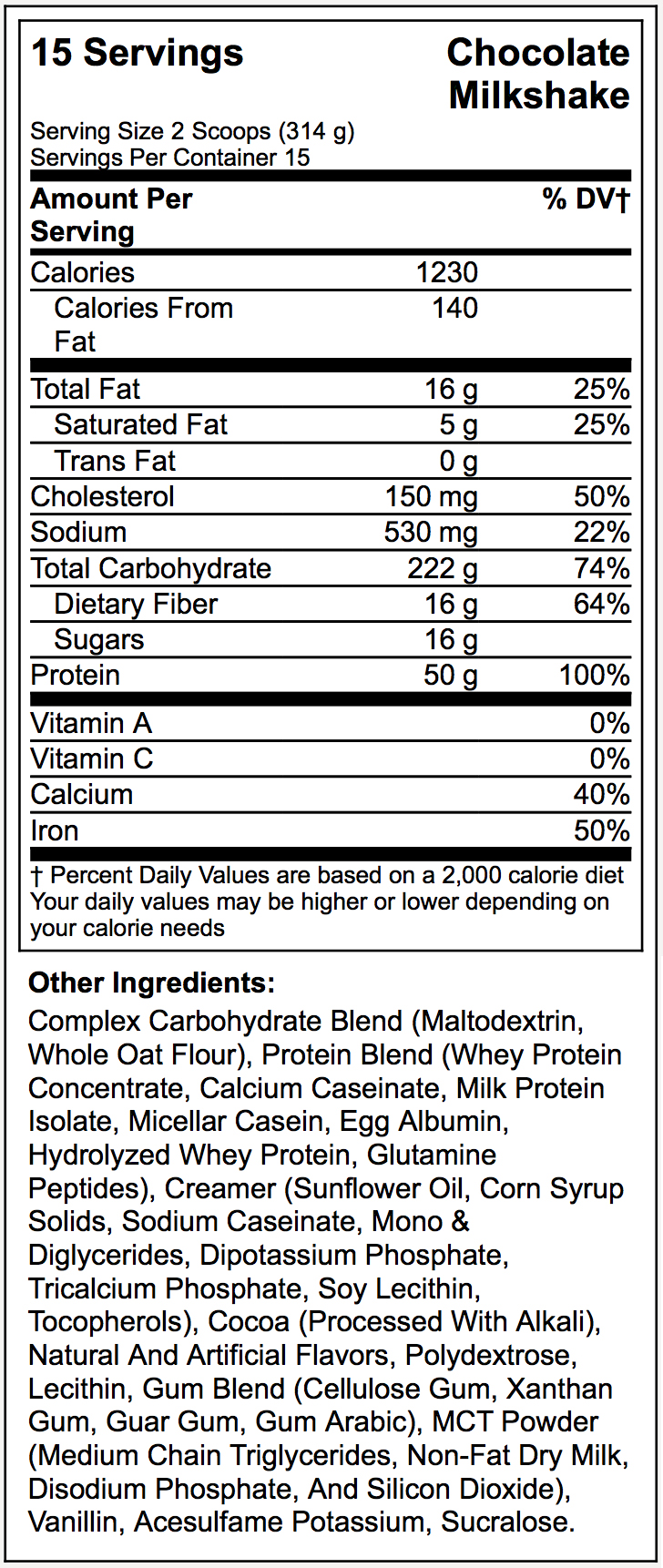 15 Servings

Chocolate Milkshake

Serving Size 2 Scoops (314 g)
Servings Per Container 15

| Amount Per Serving | | % DV† |
|---|---|---|
| Calories | 1230 | |
| Calories From Fat | 140 | |
| Total Fat | 16 g | 25% |
| Saturated Fat | 5 g | 25% |
| Trans Fat | 0 g | |
| Cholesterol | 150 mg | 50% |
| Sodium | 530 mg | 22% |
| Total Carbohydrate | 222 g | 74% |
| Dietary Fiber | 16 g | 64% |
| Sugars | 16 g | |
| Protein | 50 g | 100% |
| Vitamin A | | 0% |
| Vitamin C | | 0% |
| Calcium | | 40% |
| Iron | | 50% |

† Percent Daily Values are based on a 2,000 calorie diet Your daily values may be higher or lower depending on your calorie needs

Other Ingredients:
Complex Carbohydrate Blend (Maltodextrin, Whole Oat Flour), Protein Blend (Whey Protein Concentrate, Calcium Caseinate, Milk Protein Isolate, Micellar Casein, Egg Albumin, Hydrolyzed Whey Protein, Glutamine Peptides), Creamer (Sunflower Oil, Corn Syrup Solids, Sodium Caseinate, Mono & Diglycerides, Dipotassium Phosphate, Tricalcium Phosphate, Soy Lecithin, Tocopherols), Cocoa (Processed With Alkali), Natural And Artificial Flavors, Polydextrose, Lecithin, Gum Blend (Cellulose Gum, Xanthan Gum, Guar Gum, Gum Arabic), MCT Powder (Medium Chain Triglycerides, Non-Fat Dry Milk, Disodium Phosphate, And Silicon Dioxide), Vanillin, Acesulfame Potassium, Sucralose.